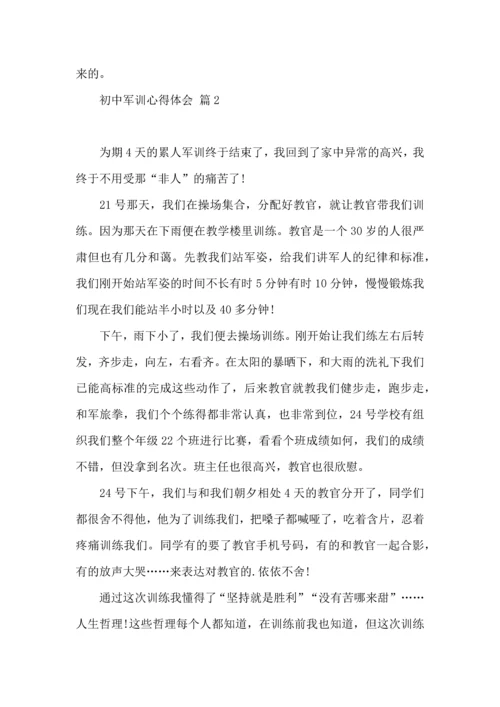 来的。

初中军训心得体会 篇2

为期4天的累人军训终于结束了，我回到了家中异常的高兴，我终于不用受那“非人”的痛苦了！

21号那天，我们在操场集合，分配好教官，就让教官带我们训练。因为那天在下雨便在教学楼里训练。教官是一个30岁的人很严肃但也有几分和蔼。先教我们站军姿，给我们讲军人的纪律和标准，我们刚开始站军姿的时间不长有时5分钟有时10分钟，慢慢锻炼我们现在我们能站半小时以及40多分钟！

下午，雨下小了，我们便去操场训练。刚开始让我们练左右后转发，齐步走，向左，右看齐。在太阳的暴晒下，和大雨的洗礼下我们已能高标准的完成这些动作了，后来教官就教我们健步走，跑步走，和军旅拳，我们个个练得都非常认真，也非常到位，24号学校有组织我们整个年级22个班进行比赛，看看个班成绩如何，我们的成绩不错，但没拿到名次。班主任也很高兴，教官也很欣慰。

24号下午，我们与和我们朝夕相处4天的教官分开了，同学们都很舍不得他，他为了训练我们，把嗓子都喊哑了，吃着含片，忍着疼痛训练我们。同学有的要了教官手机号码，有的和教官一起合影，有的放声大哭……来表达对教官的.依依不舍！

通过这次训练我懂得了“坚持就是胜利”“没有苦哪来甜”……人生哲理！这些哲理每个人都知道，在训练前我也知道，但这次训练